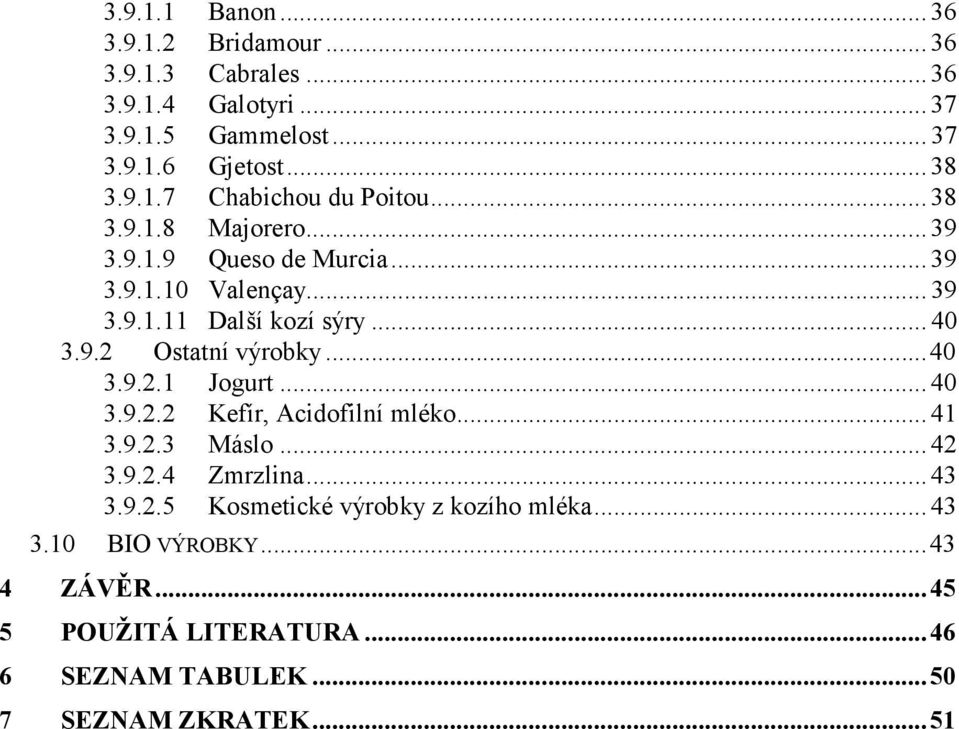 3.9.1.1 Banon ... 36
3.9.1.2 Bridamour ... 36
3.9.1.3 Cabrales ... 36
3.9.1.4 Galotyri ... 37
3.9.1.5 Gammelost ... 37
3.9.1.6 Gjetost ... 38
3.9.1.7 Chabichou du Poitou ... 38
3.9.1.8 Majorero ... 39
3.9.1.9 Queso de Murcia ... 39
3.9.1.10 Valençay ... 39
3.9.1.11 Další kozí sýry ... 40
3.9.2 Ostatní výrobky ... 40
3.9.2.1 Jogurt ... 40
3.9.2.2 Kefír, Acidofilní mléko ... 41
3.9.2.3 Máslo ... 42
3.9.2.4 Zmrzlina ... 43
3.9.2.5 Kosmetické výrobky z kozího mléka ... 43
3.10 BIO VÝROBKY ... 43
4 ZÁVĚR ... 45
5 POUŽITÁ LITERATURA ... 46
6 SEZNAM TABULEK ... 50
7 SEZNAM ZKRATEK ... 51